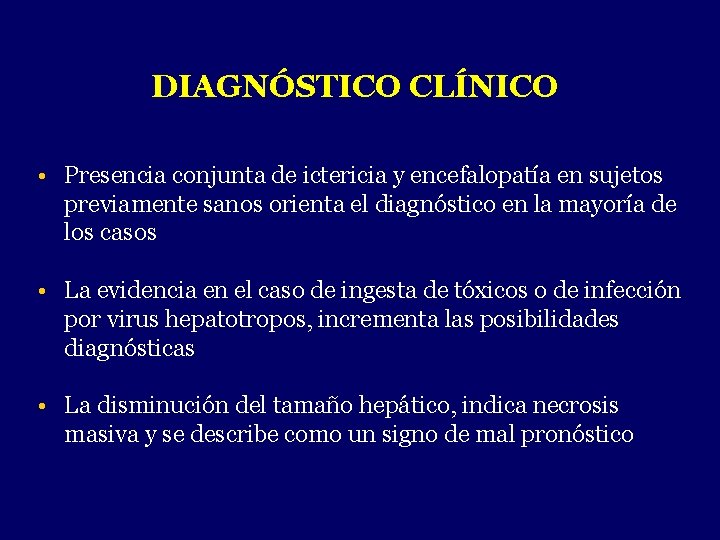 DIAGNÓSTICO CLÍNICO

• Presencia conjunta de ictericia y encefalopatía en sujetos previamente sanos orienta el diagnóstico en la mayoría de los casos

• La evidencia en el caso de ingesta de tóxicos o de infección por virus hepatotropos, incrementa las posibilidades diagnósticas

• La disminución del tamaño hepático, indica necrosis masiva y se describe como un signo de mal pronóstico